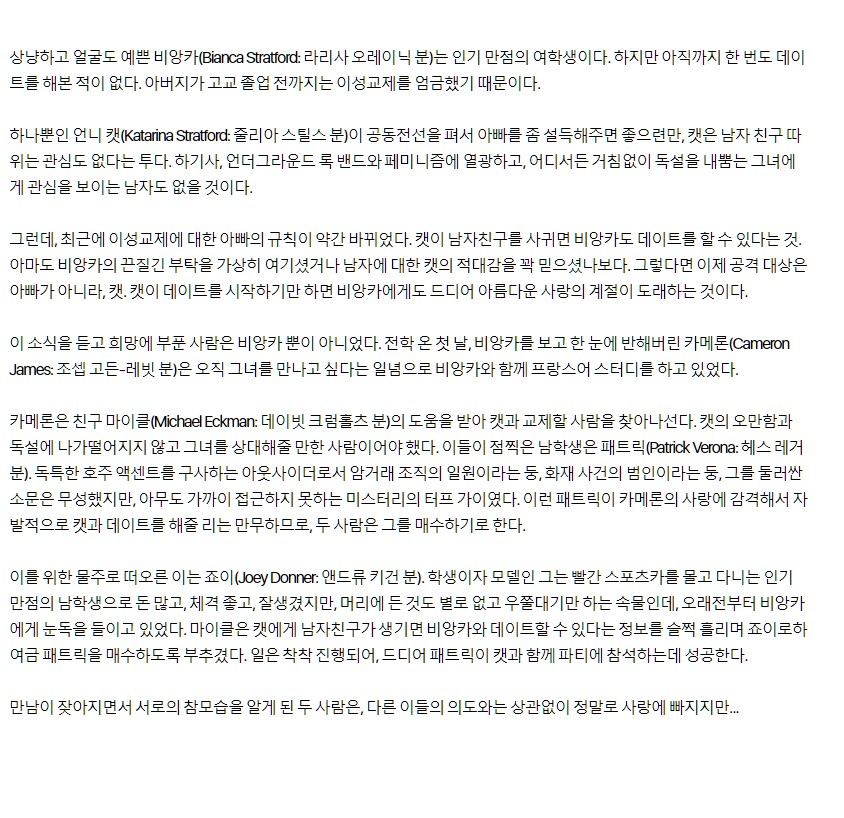 상냥하고 얼굴도 예쁜 비앙카(Bianca Stratford: 라리사 오레이닉 분)는 인기 만점의 여학생이다. 하지만 아직까지 한 번도 데이트를 해본 적이 없다. 아버지가 고교 졸업 전까지는 이성교제를 엄금했기 때문이다.

하나뿐인 언니 캣(Katarina Stratford: 줄리아 스틸스 분)이 공동전선을 펴서 아빠를 좀 설득해주면 좋으련만, 캣은 남자 친구 따위는 관심도 없다는 투다. 하기사, 언더그라운드 록 밴드와 페미니즘에 열광하고, 어디서든 거침없이 독설을 내뿜는 그녀에게 관심을 보이는 남자도 없을 것이다.

그런데, 최근에 이성교제에 대한 아빠의 규칙이 약간 바뀌었다. 캣이 남자친구를 사귀면 비앙카도 데이트를 할 수 있다는 것. 아마도 비앙카의 끈질긴 부탁을 가상히 여기셨거나 남자에 대한 캣의 적대감을 꽉 믿으셨나보다. 그렇다면 이제 공격 대상은 아빠가 아니라, 캣. 캣이 데이트를 시작하기만 하면 비앙카에게도 드디어 아름다운 사랑의 계절이 도래하는 것이다.

이 소식을 듣고 희망에 부푼 사람은 비앙카 뿐이 아니었다. 전학 온 첫 날, 비앙카를 보고 한 눈에 반해버린 카메론(Cameron James: 조셉 고든-레빗 분)은 오직 그녀를 만나고 싶다는 일념으로 비앙카와 함께 프랑스어 스터디를 하고 있었다.

카메론은 친구 마이클(Michael Eckman: 데이빗 크럼홀츠 분)의 도움을 받아 캣과 교제할 사람을 찾아나선다. 캣의 오만함과 독설에 나가떨어지지 않고 그녀를 상대해줄 만한 사람이어야 했다. 이들이 점찍은 남학생은 패트릭(Patrick Verona: 헤스 레거 분). 독특한 호주 액센트를 구사하는 아웃사이더로서 암거래 조직의 일원이라는 둥, 화재 사건의 범인이라는 둥, 그를 둘러싼 소문은 무성했지만, 아무도 가까이 접근하지 못하는 미스터리의 터프 가이였다. 이런 패트릭이 카메론의 사랑에 감격해서 자발적으로 캣과 데이트를 해줄 리는 만무하므로, 두 사람은 그를 매수하기로 한다.

이를 위한 물주로 떠오른 이는 죠이(Joey Donner: 앤드류 키건 분). 학생이자 모델인 그는 빨간 스포츠카를 몰고 다니는 인기 만점의 남학생으로 돈 많고, 체격 좋고, 잘생겼지만, 머리에 든 것도 별로 없고 우쭐대기만 하는 속물인데, 오래전부터 비앙카에게 눈독을 들이고 있었다. 마이클은 캣에게 남자친구가 생기면 비앙카와 데이트할 수 있다는 정보를 슬쩍 흘리며 죠이로하여금 패트릭을 매수하도록 부추겼다. 일은 착착 진행되어, 드디어 패트릭이 캣과 함께 파티에 참석하는데 성공한다.

만남이 잦아지면서 서로의 참모습을 알게 된 두 사람은, 다른 이들의 의도와는 상관없이 정말로 사랑에 빠지지만...